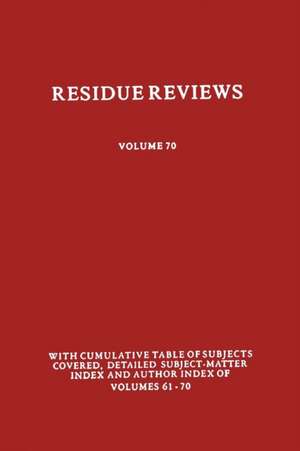 RESIDUE REVIEWS

VOLUME 70

WITH CUMULATIVE TABLE OF SUBJECTS COVERED, DETAILED SUBJECT-MATTER INDEX AND AUTHOR INDEX OF VOLUMES 61 - 70